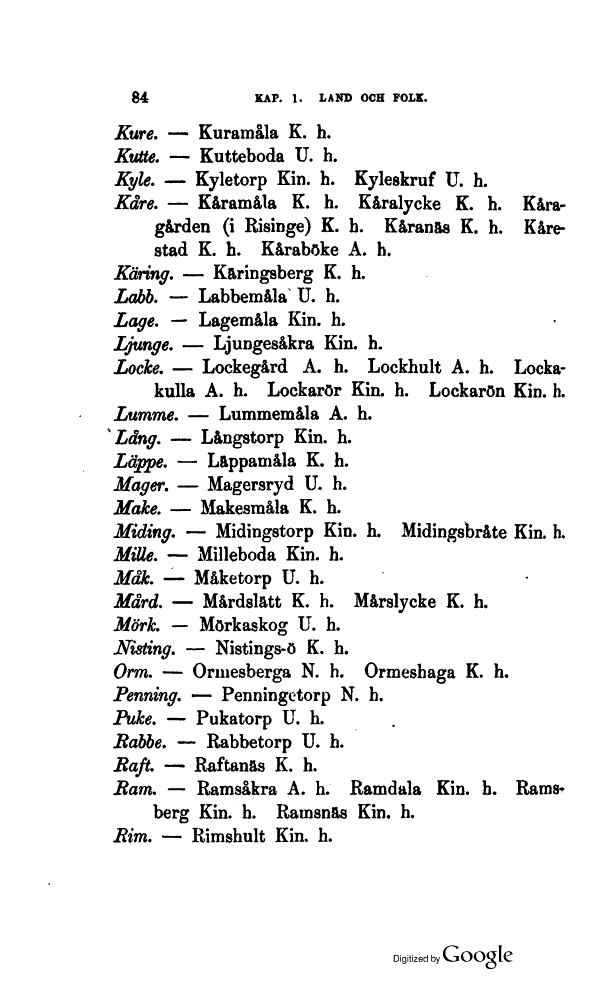 84 KAP. 1. LAND OCH FOLK.

Kure. — Kuramåla K. h.
Kutte. — Kutteboda U. h.
Kyle. — Kyletorp Kin. h. Kyleskruf U. h.
Kåre. — Kåramåla K. h. Kåralycke K. h. Kåragården (i Risinge) K. h. Kåranäs K. h. Kårestad K. h. Kåraböke A. h.
Käring. — Käringsberg K. h.
Labb. — Labbemåla U. h.
Lage. — Lagemåla Kin. h.
Ljunge. — Ljungesåkra Kin. h.
Locke. — Lockegård A. h. Lockhult A. h. Lockakulla A. h. Lockarör Kin. h. Lockarön Kin. h.
Lumme. — Lummemåla A. h.
Lång. — Långstorp Kin. h.
Läppe. — Läppamåla K. h.
Mager. — Magersryd U. h.
Make. — Makesmåla K. h.
Miding. — Midingstorp Kin. h. Midingsbråte Kin. h.
Mille. — Milleboda Kin. h.
Måk. — Måketorp U. h.
Mård. — Mårdslätt K. h. Mårslycke K. h.
Mörk. — Mörkaskog U. h.
Nisting. — Nistings-ö K. h.
Orm. — Ormesberga N. h. Ormeshaga K. h.
Penning. — Penningetorp N. h.
Puke. — Pukatorp U. h.
Rabbe. — Rabbetorp U. h.
Raft. — Raftanäs K. h.
Ram. — Ramsåkra A. h. Ramdala Kin. h. Ramsberg Kin. h. Ramsnäs Kin. h.
Rim. — Rimshult Kin. h.

Digitized by Google